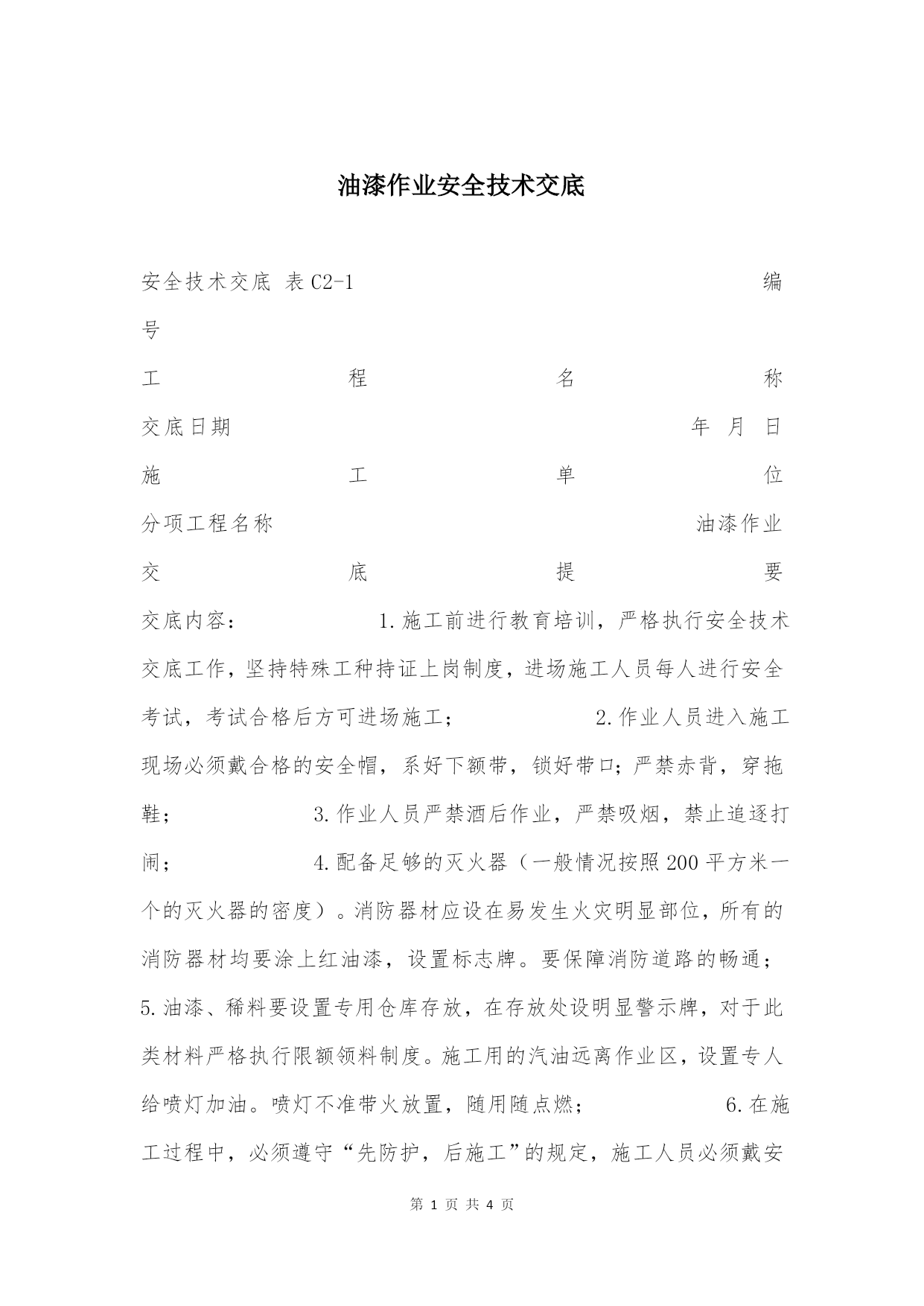 油漆作业安全技术交底

安全技术交底 表C2-1 编号

工程名称

交底日期 年 月 日

施工单位

分项工程名称 油漆作业

交底提要

交底内容： 1.施工前进行教育培训，严格执行安全技术交底工作，坚持特殊工种持证上岗制度，进场施工人员每人进行安全考试，考试合格后方可进场施工； 2.作业人员进入施工现场必须戴合格的安全帽，系好下额带，锁好带口；严禁赤背，穿拖鞋； 3.作业人员严禁酒后作业，严禁吸烟，禁止追逐打闹； 4.配备足够的灭火器（一般情况按照200平方米一个的灭火器的密度）。消防器材应设在易发生火灾明显部位，所有的消防器材均要涂上红油漆，设置标志牌。要保障消防道路的畅通； 5.油漆、稀料要设置专用仓库存放，在存放处设明显警示牌，对于此类材料严格执行限额领料制度。施工用的汽油远离作业区，设置专人给喷灯加油。喷灯不准带火放置，随用随点燃； 6.在施工过程中，必须遵守“先防护，后施工”的规定，施工人员必须戴安

第 1 页 共 4 页